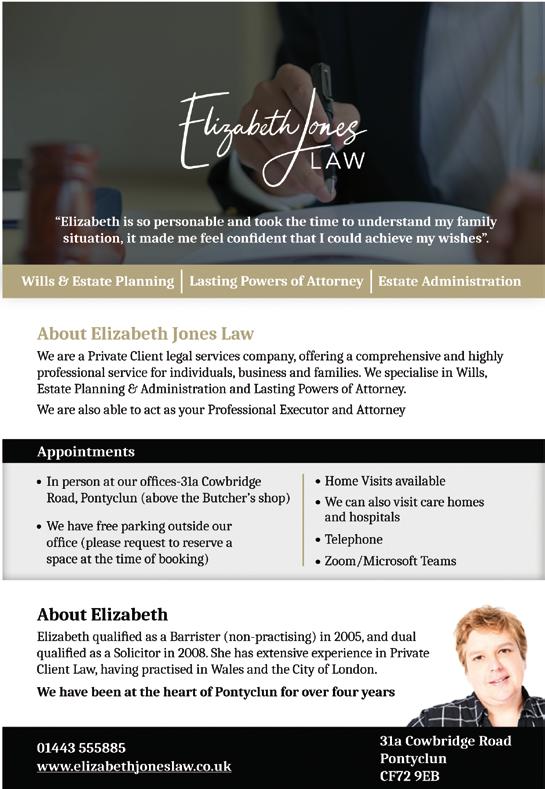 Elizabeth Jones LAW

"Elizabeth is so personable and took the time to understand my family situation, it made me feel confident that I could achieve my wishes".

Wills & Estate Planning | Lasting Powers of Attorney | Estate Administration

About Elizabeth Jones Law

We are a Private Client legal services company, offering a comprehensive and highly professional service for individuals, business and families. We specialise in Wills, Estate Planning & Administration and Lasting Powers of Attorney.

We are also able to act as your Professional Executor and Attorney

Appointments

• In person at our offices-31a Cowbridge Road, Pontyclun (above the Butcher's shop)
• We have free parking outside our office (please request to reserve a space at the time of booking)

• Home Visits available
• We can also visit care homes and hospitals
• Telephone
• Zoom/Microsoft Teams

About Elizabeth

Elizabeth qualified as a Barrister (non-practising) in 2005, and dual qualified as a Solicitor in 2008. She has extensive experience in Private Client Law, having practised in Wales and the City of London.

We have been at the heart of Pontyclun for over four years

01443 555885
www.elizabethjoneslaw.co.uk

31a Cowbridge Road
Pontyclun
CF72 9EB